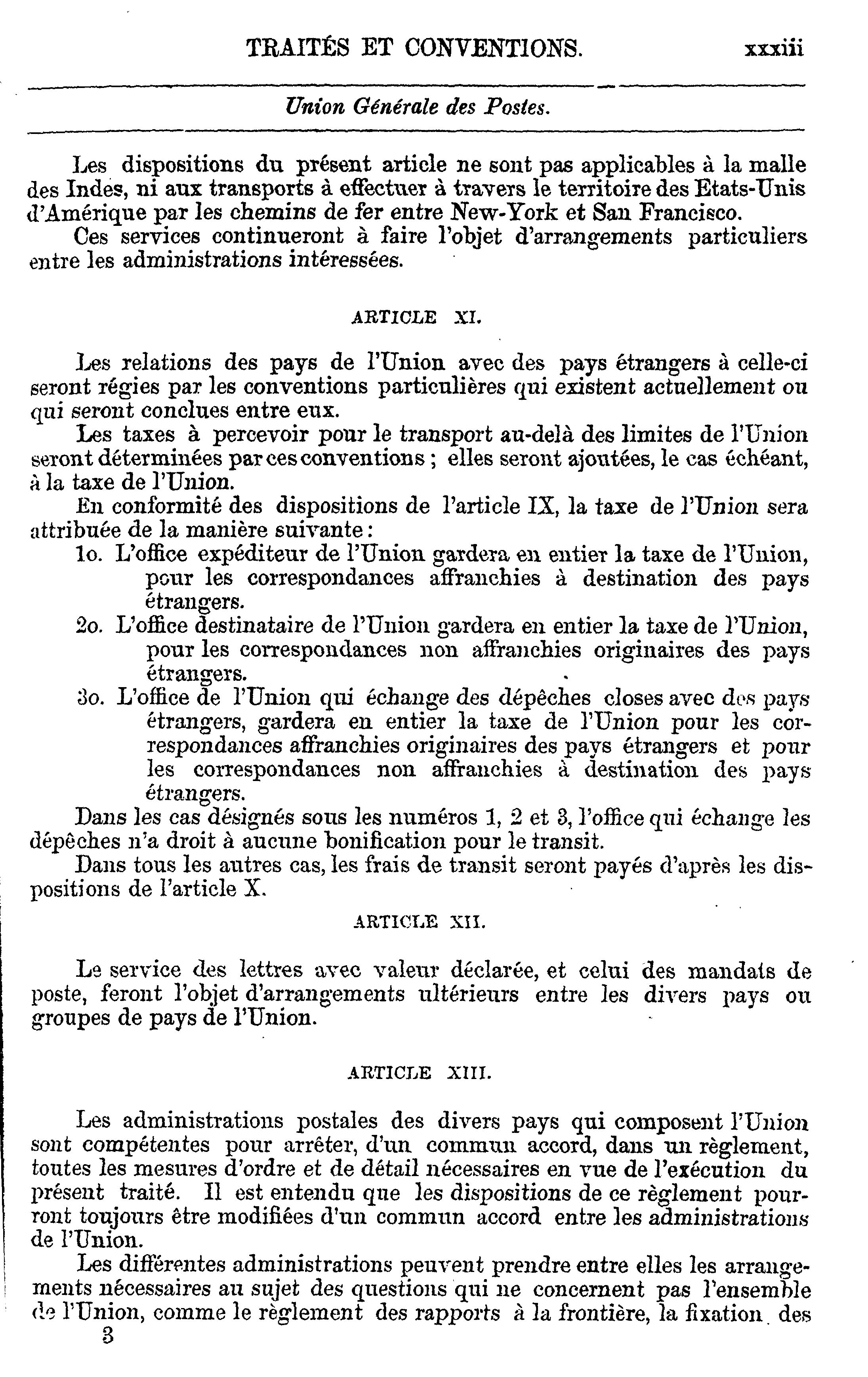 TRAITÉS ET CONVENTIONS. xxxiii

Union Générale des Postes.

Les dispositions du présent article ne sont pas applicables à la malle des Indes, ni aux transports à effectuer à travers le territoire des Etats-Unis d'Amérique par les chemins de fer entre New-York et San Francisco.

Ces services continueront à faire l'objet d'arrangements particuliers entre les administrations intéressées.

ARTICLE XI.

Les relations des pays de l'Union avec des pays étrangers à celle-ci seront régies par les conventions particulières qui existent actuellement ou qui seront conclues entre eux.

Les taxes à percevoir pour le transport au-delà des limites de l'Union seront déterminées par ces conventions ; elles seront ajoutées, le cas échéant, à la taxe de l'Union.

En conformité des dispositions de l'article IX, la taxe de l'Union sera attribuée de la manière suivante :

1o. L'office expéditeur de l'Union gardera en entier la taxe de l'Union, pour les correspondances affranchies à destination des pays étrangers.

2o. L'office destinataire de l'Union gardera en entier la taxe de l'Union, pour les correspondances non affranchies originaires des pays étrangers.

3o. L'office de l'Union qui échange des dépêches closes avec des pays étrangers, gardera en entier la taxe de l'Union pour les correspondances affranchies originaires des pays étrangers et pour les correspondances non affranchies à destination des pays étrangers.

Dans les cas désignés sous les numéros 1, 2 et 3, l'office qui échange les dépêches n'a droit à aucune bonification pour le transit.

Dans tous les autres cas, les frais de transit seront payés d'après les dispositions de l'article X.

ARTICLE XII.

Le service des lettres avec valeur déclarée, et celui des mandats de poste, feront l'objet d'arrangements ultérieurs entre les divers pays ou groupes de pays de l'Union.

ARTICLE XIII.

Les administrations postales des divers pays qui composent l'Union sont compétentes pour arrêter, d'un commun accord, dans un règlement, toutes les mesures d'ordre et de détail nécessaires en vue de l'exécution du présent traité. Il est entendu que les dispositions de ce règlement pourront toujours être modifiées d'un commun accord entre les administrations de l'Union.

Les différentes administrations peuvent prendre entre elles les arrangements nécessaires au sujet des questions qui ne concernent pas l'ensemble de l'Union, comme le règlement des rapports à la frontière, la fixation des

3